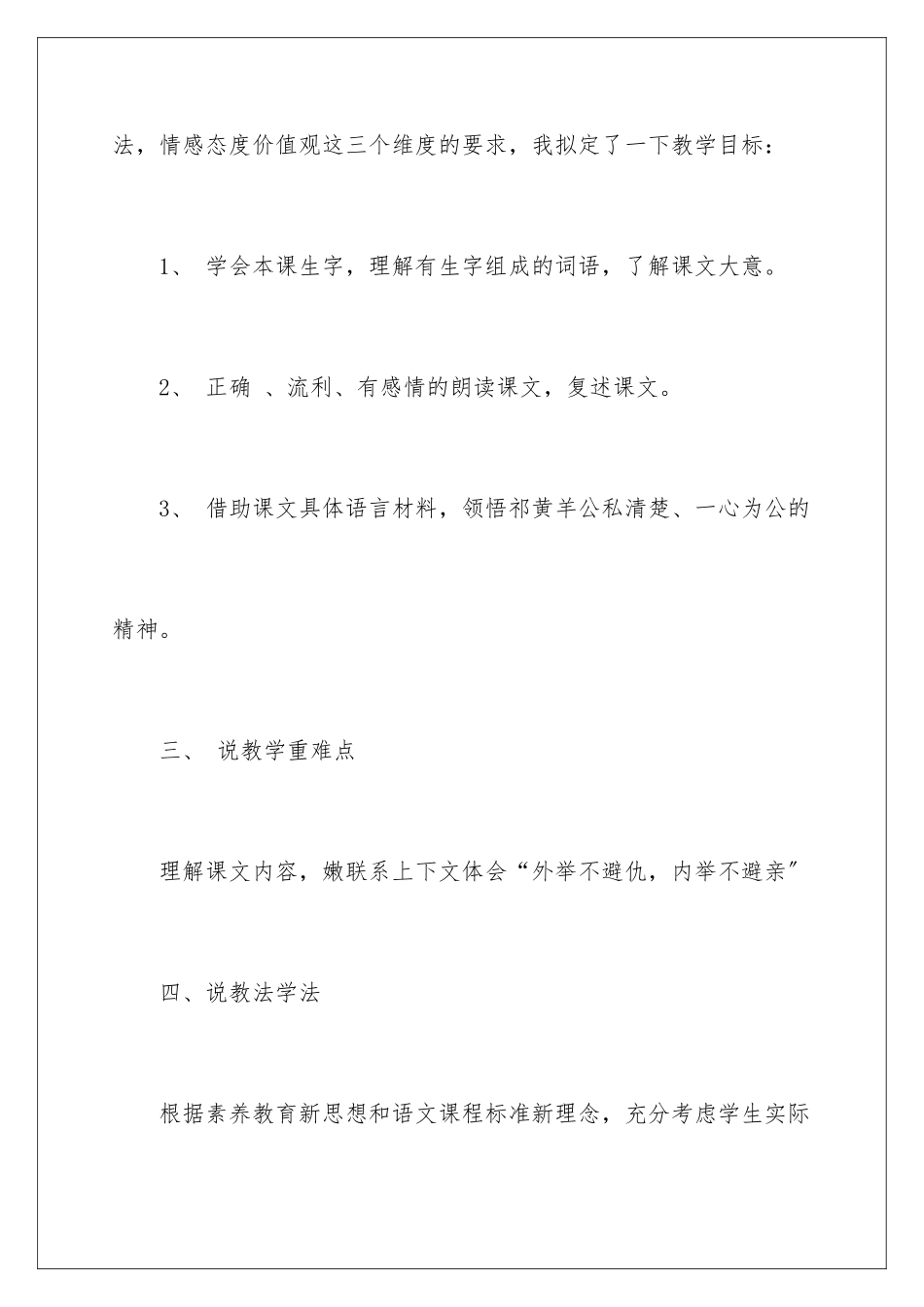 法，情感态度价值观这三个维度的要求，我拟定了一下教学目标：

1、 学会本课生字，理解有生字组成的词语，了解课文大意。

2、 正确 、流利、有感情的朗读课文，复述课文。

3、 借助课文具体语言材料，领悟祁黄羊公私清楚、一心为公的精神。

三、 说教学重难点

理解课文内容，嫩联系上下文体会“外举不避仇，内举不避亲”

四、说教法学法

根据素养教育新思想和语文课程标准新理念，充分考虑学生实际